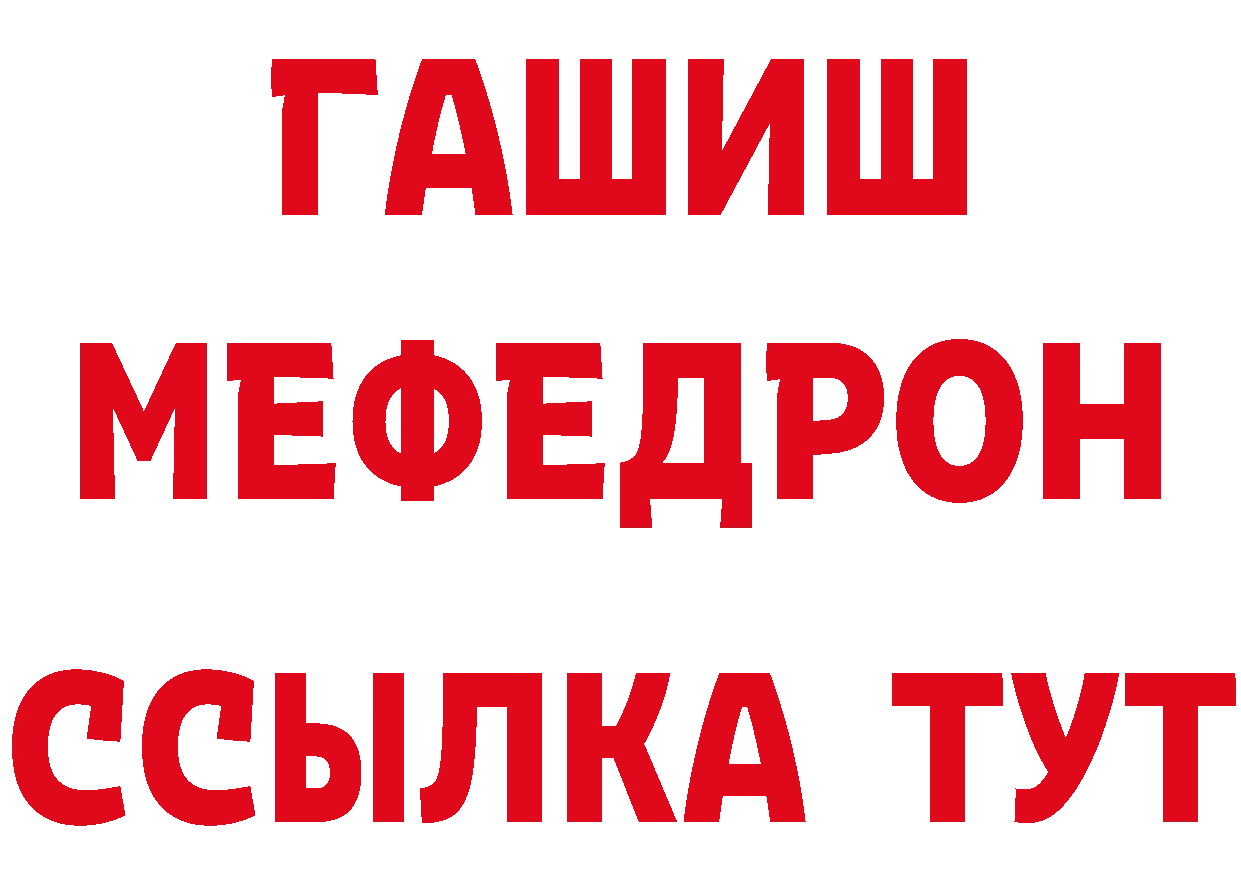 ГАШИШ
МЕФЕДРОН
ССЫЛКА ТУТ